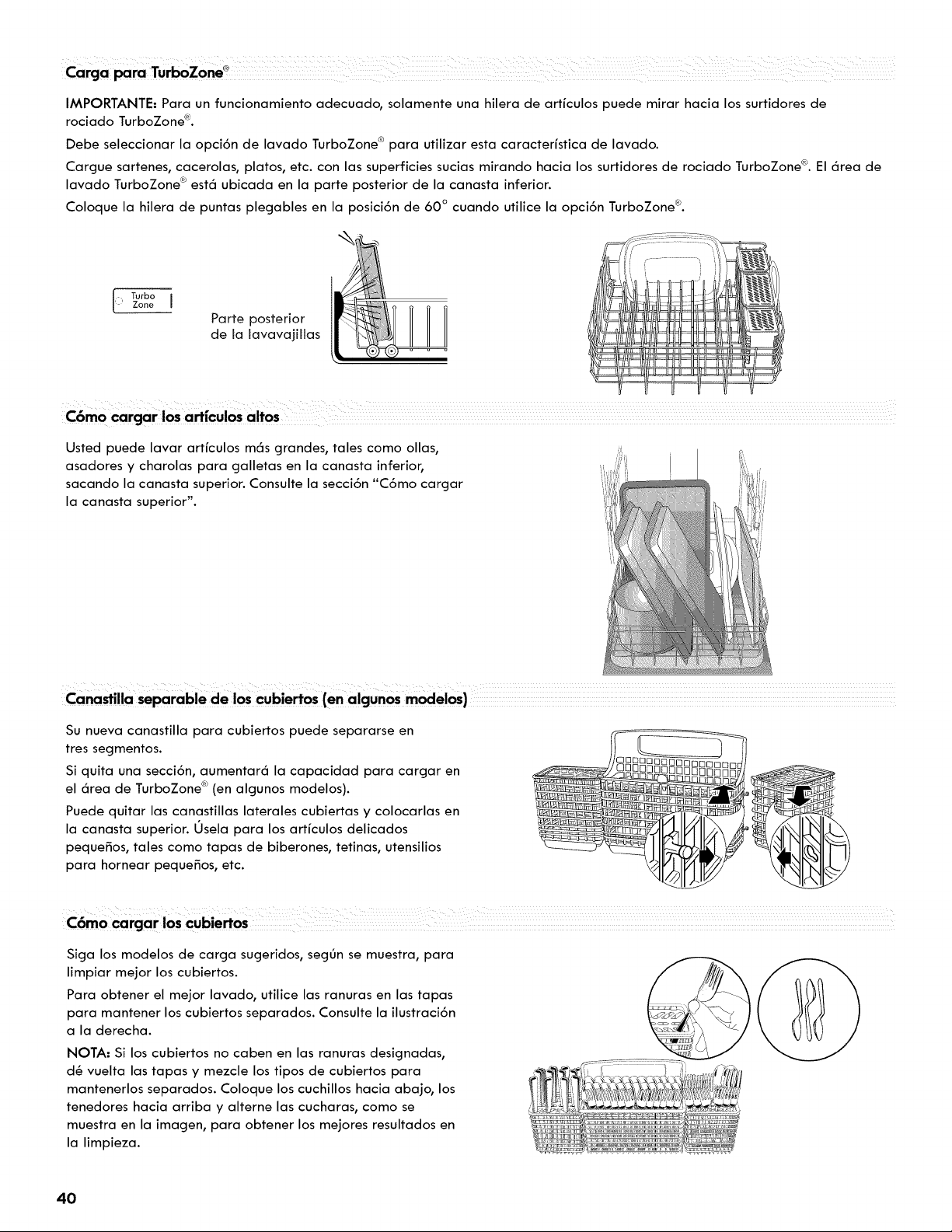 Carga para TurboZone®

IMPORTANTE: Para un funcionamiento adecuado, solamente una hilera de artículos puede mirar hacia los surtidores de rociado TurboZone®.

Debe seleccionar la opción de lavado TurboZone® para utilizar esta característica de lavado.

Cargue sartenes, cacerolas, platos, etc. con las superficies sucias mirando hacia los surtidores de rociado TurboZone®. El área de lavado TurboZone® está ubicada en la parte posterior de la canasta inferior.

Coloque la hilera de puntas plegables en la posición de 60° cuando utilice la opción TurboZone®.

Turbo Zone

Parte posterior de la lavavajillas

Cómo cargar los artículos altos

Usted puede lavar artículos más grandes, tales como ollas, asadores y charolas para galletas en la canasta inferior, sacando la canasta superior. Consulte la sección "Cómo cargar la canasta superior".

Canastilla separable de los cubiertos (en algunos modelos)

Su nueva canastilla para cubiertos puede separarse en tres segmentos.

Si quita una sección, aumentará la capacidad para cargar en el área de TurboZone® (en algunos modelos).

Puede quitar las canastillas laterales cubiertas y colocarlas en la canasta superior. Úsela para los artículos delicados pequeños, tales como tapas de biberones, tetinas, utensilios para hornear pequeños, etc.

Cómo cargar los cubiertos

Siga los modelos de carga sugeridos, según se muestra, para limpiar mejor los cubiertos.

Para obtener el mejor lavado, utilice las ranuras en las tapas para mantener los cubiertos separados. Consulte la ilustración a la derecha.

NOTA: Si los cubiertos no caben en las ranuras designadas, dé vuelta las tapas y mezcle los tipos de cubiertos para mantenerlos separados. Coloque los cuchillos hacia abajo, los tenedores hacia arriba y alterne las cucharas, como se muestra en la imagen, para obtener los mejores resultados en la limpieza.

40